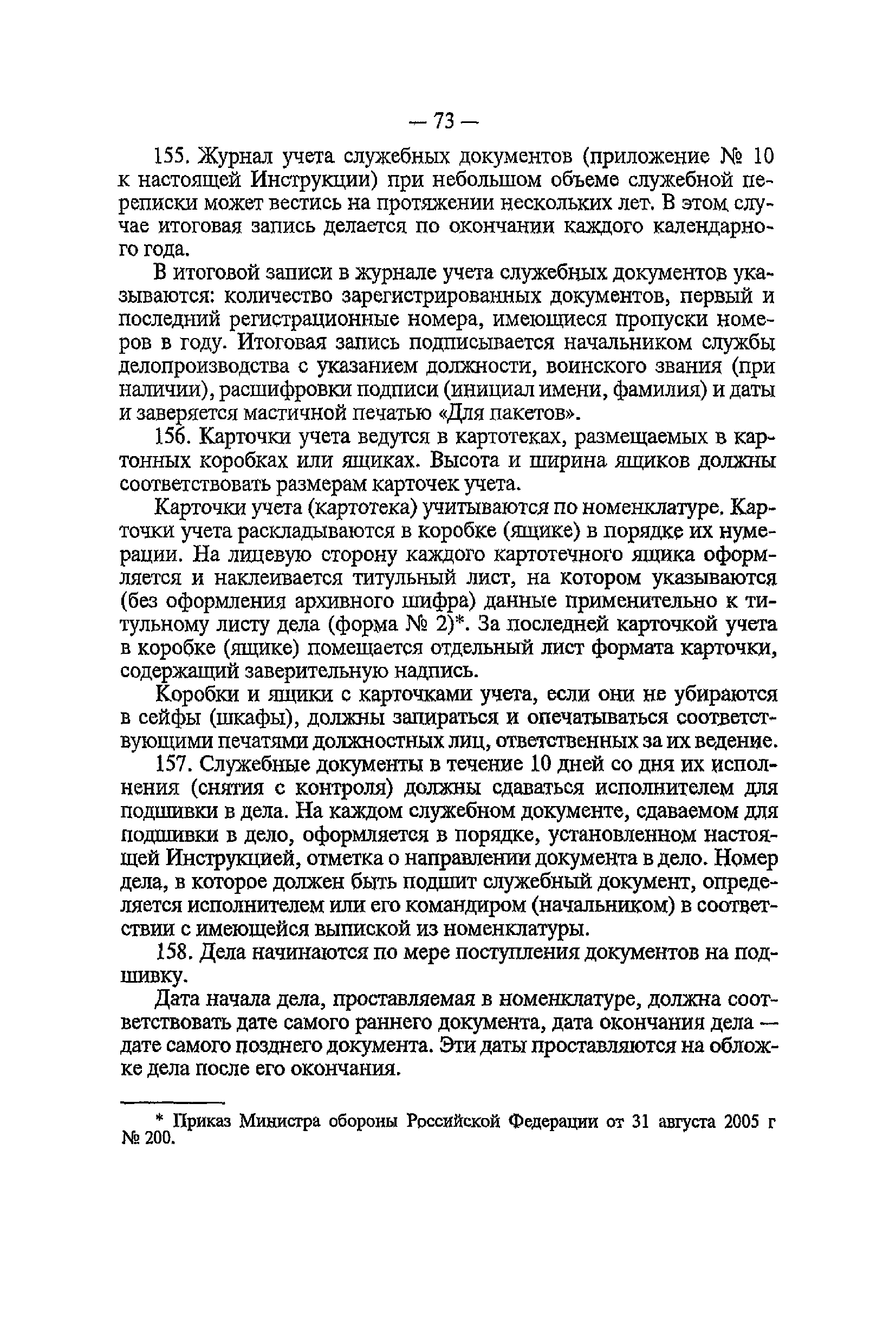 — 73 —

155. Журнал учета служебных документов (приложение № 10 к настоящей Инструкции) при небольшом объеме служебной переписки может вестись на протяжении нескольких лет. В этом случае итоговая запись делается по окончании каждого календарного года.

В итоговой записи в журнале учета служебных документов указываются: количество зарегистрированных документов, первый и последний регистрационные номера, имеющиеся пропуски номеров в году. Итоговая запись подписывается начальником службы делопроизводства с указанием должности, воинского звания (при наличии), расшифровки подписи (инициал имени, фамилия) и даты и заверяется мастичной печатью «Для пакетов».

156. Карточки учета ведутся в картотеках, размещаемых в картонных коробках или ящиках. Высота и ширина ящиков должны соответствовать размерам карточек учета.

Карточки учета (картотека) учитываются по номенклатуре. Карточки учета раскладываются в коробке (ящике) в порядке их нумерации. На лицевую сторону каждого картотечного ящика оформляется и наклеивается титульный лист, на котором указываются (без оформления архивного шифра) данные применительно к титульному листу дела (форма № 2)*. За последней карточкой учета в коробке (ящике) помещается отдельный лист формата карточки, содержащий заверительную надпись.

Коробки и ящики с карточками учета, если они не убираются в сейфы (шкафы), должны запираться и опечатываться соответствующими печатями должностных лиц, ответственных за их ведение.

157. Служебные документы в течение 10 дней со дня их исполнения (снятия с контроля) должны сдаваться исполнителем для подшивки в дела. На каждом служебном документе, сдаваемом для подшивки в дело, оформляется в порядке, установленном настоящей Инструкцией, отметка о направлении документа в дело. Номер дела, в которое должен быть подшит служебный документ, определяется исполнителем или его командиром (начальником) в соответствии с имеющейся выпиской из номенклатуры.

158. Дела начинаются по мере поступления документов на подшивку.

Дата начала дела, проставляемая в номенклатуре, должна соответствовать дате самого раннего документа, дата окончания дела — дате самого позднего документа. Эти даты проставляются на обложке дела после его окончания.

* Приказ Министра обороны Российской Федерации от 31 августа 2005 г № 200.